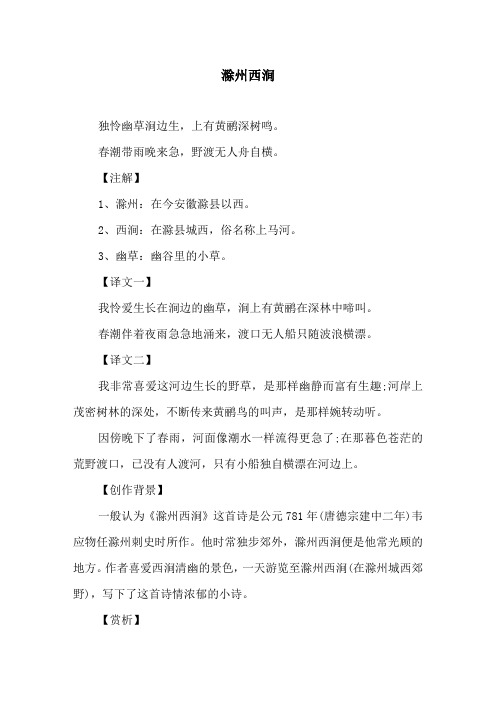 滁州西涧

独怜幽草涧边生，上有黄鹂深树鸣。

春潮带雨晚来急，野渡无人舟自横。

【注解】

1、滁州：在今安徽滁县以西。

2、西涧：在滁县城西，俗名称上马河。

3、幽草：幽谷里的小草。

【译文一】

我怜爱生长在涧边的幽草，涧上有黄鹂在深林中啼叫。

春潮伴着夜雨急急地涌来，渡口无人船只随波浪横漂。

【译文二】

我非常喜爱这河边生长的野草，是那样幽静而富有生趣;河岸上茂密树林的深处，不断传来黄鹂鸟的叫声，是那样婉转动听。

因傍晚下了春雨，河面像潮水一样流得更急了;在那暮色苍茫的荒野渡口，已没有人渡河，只有小船独自横漂在河边上。

【创作背景】

一般认为《滁州西涧》这首诗是公元781年(唐德宗建中二年)韦应物任滁州刺史时所作。他时常独步郊外，滁州西涧便是他常光顾的地方。作者喜爱西涧清幽的景色，一天游览至滁州西涧(在滁州城西郊野)，写下了这首诗情浓郁的小诗。

【赏析】